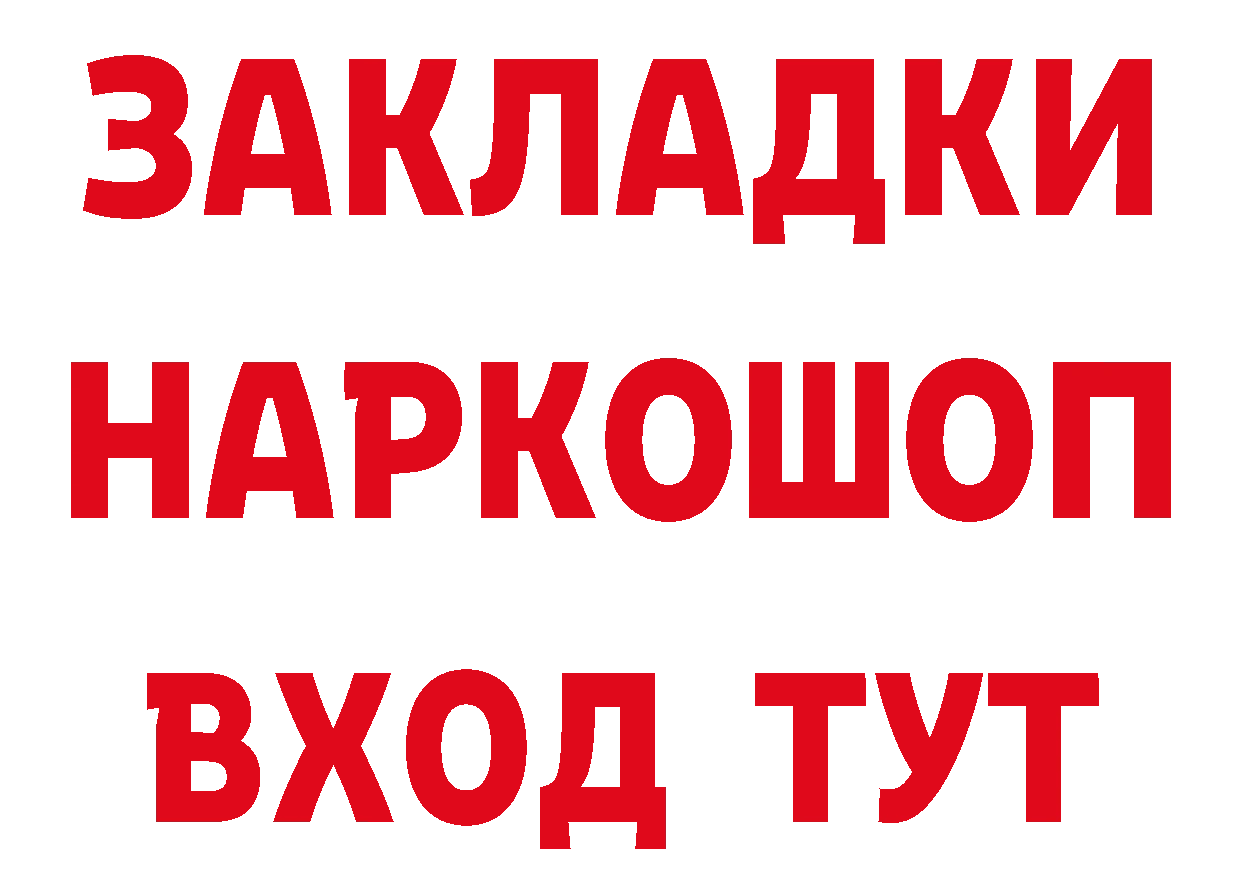 ЗАКЛАДКИ НАРКОШОП ВХОД ТУТ